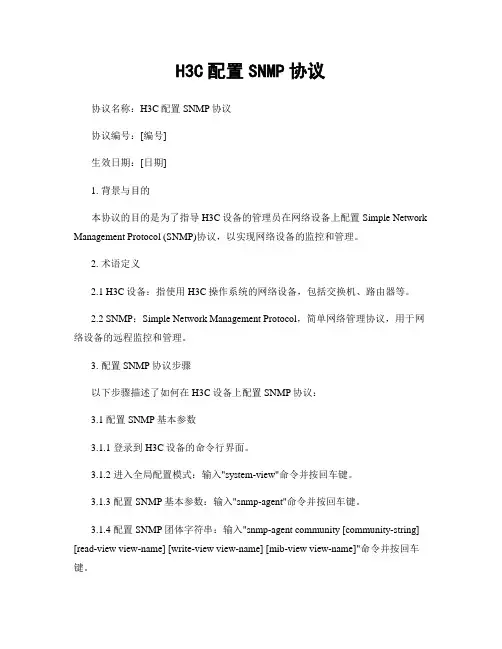 H3C 配置 SNMP 协议

协议名称：H3C 配置 SNMP 协议

协议编号：[编号]

生效日期：[日期]

1. 背景与目的

本协议的目的是为了指导 H3C 设备的管理员在网络设备上配置 Simple Network Management Protocol (SNMP)协议，以实现网络设备的监控和管理。

2. 术语定义

2.1 H3C 设备：指使用 H3C 操作系统的网络设备，包括交换机、路由器等。

2.2 SNMP：Simple Network Management Protocol，简单网络管理协议，用于网络设备的远程监控和管理。

3. 配置 SNMP 协议步骤

以下步骤描述了如何在 H3C 设备上配置 SNMP 协议：

3.1 配置 SNMP 基本参数

3.1.1 登录到 H3C 设备的命令行界面。

3.1.2 进入全局配置模式：输入"system-view"命令并按回车键。

3.1.3 配置 SNMP 基本参数：输入"snmp-agent"命令并按回车键。

3.1.4 配置 SNMP 团体字符串：输入"snmp-agent community [community-string] [read-view view-name] [write-view view-name] [mib-view view-name]"命令并按回车键。